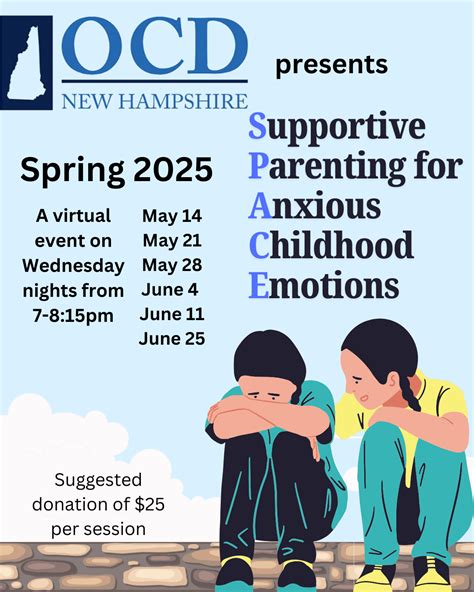 OCD
NEW HAMPSHIRE

presents

Supportive
Parenting for
Anxious
Childhood
Emotions

Spring 2025

A virtual event on Wednesday nights from 7-8:15pm

May 14
May 21
May 28
June 4
June 11
June 25

Suggested donation of $25 per session